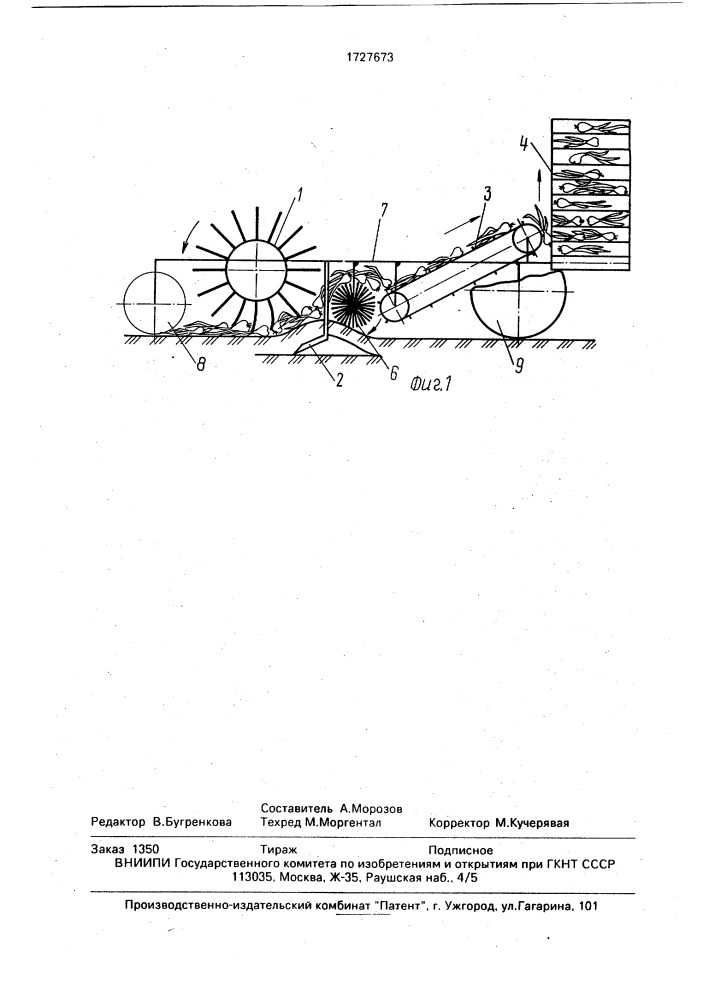 1727673

1

7

3

4

8

2

6

9

Фиг.1

Редактор В.Бугренкова

Составитель А.Морозов
Техред М.Моргентал

Корректор М.Кучерявая

Заказ 1350
Тираж
Подписное
ВНИИПИ Государственного комитета по изобретениям и открытиям при ГКНТ СССР
113035, Москва, Ж-35, Раушская наб., 4/5

Производственно-издательский комбинат "Патент", г. Ужгород, ул.Гагарина, 101